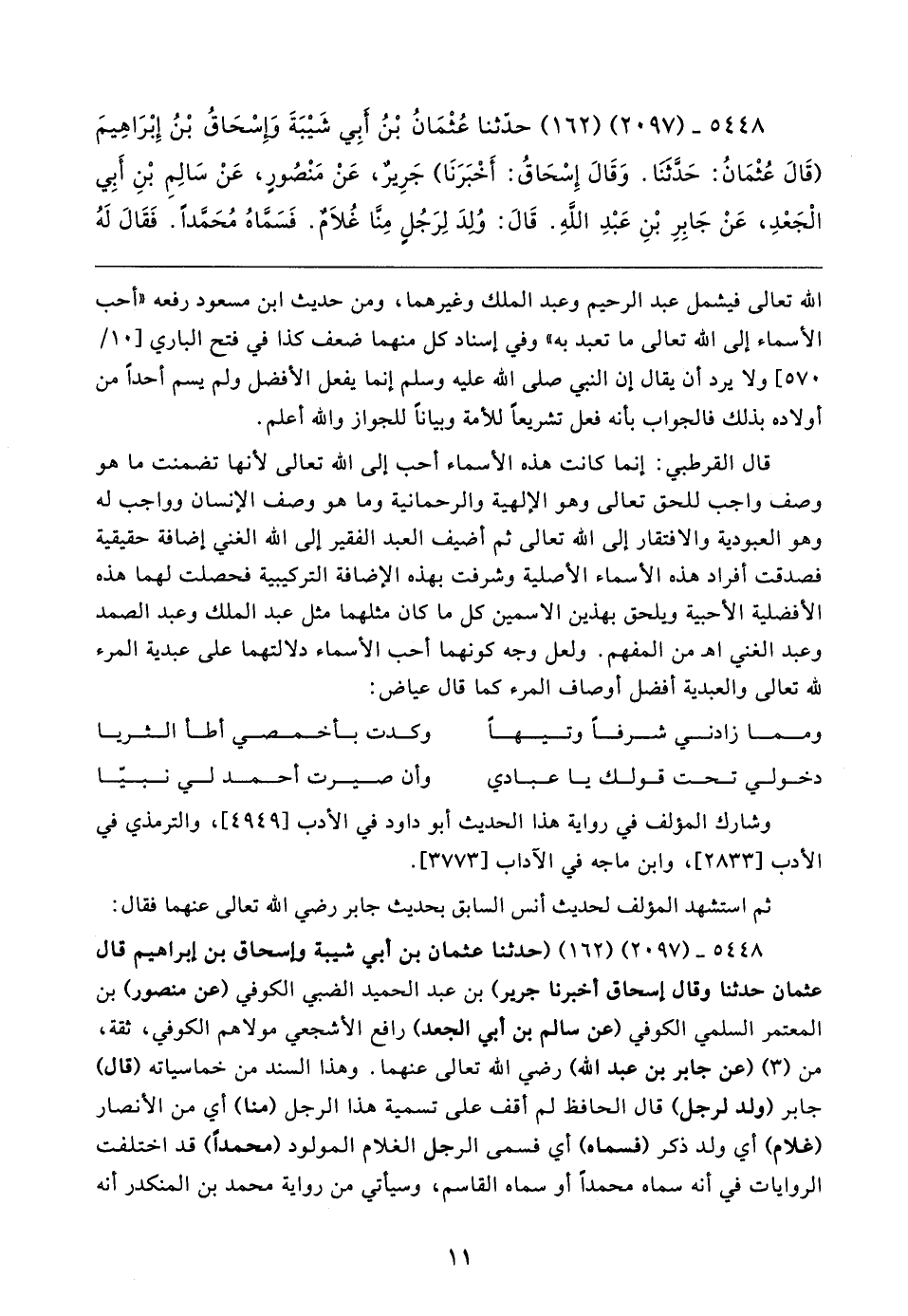 ٥٤٤٨ ـ (٢٠٩٧) (١٦٢) حدّثنا عُثْمَانُ بْنُ أَبِي شَيْبَةَ وَإِسْحَاقُ بْنُ إِبْرَاهِيمَ (قَالَ عُثْمَانُ: حَدَّثَنَا. وَقَالَ إِسْحَاقُ: أَخْبَرَنَا) جَرِيرٌ، عَنْ مَنْصُورٍ، عَنْ سَالِمِ بْنِ أَبِي الْجَعْدِ، عَنْ جَابِرِ بْنِ عَبْدِ اللَّهِ. قَالَ: وُلِدَ لِرَجُلٍ مِنَّا غُلَامٌ. فَسَمَّاهُ مُحَمَّداً. فَقَالَ لَهُ

الله تعالى فيشمل عبد الرحيم وعبد الملك وغيرهما، ومن حديث ابن مسعود رفعه «أحب الأسماء إلى الله تعالى ما تعبد به» وفي إسناد كل منهما ضعف كذا في فتح الباري [١٠/ ٥٧٠] ولا يرد أن يقال إن النبي صلى الله عليه وسلم إنما يفعل الأفضل ولم يسم أحداً من أولاده بذلك فالجواب بأنه فعل تشريعاً للأمة وبياناً للجواز والله أعلم.

قال القرطبي: إنما كانت هذه الأسماء أحب إلى الله تعالى لأنها تضمنت ما هو وصف واجب للحق تعالى وهو الإلهية والرحمانية وما هو وصف الإنسان وواجب له وهو العبودية والافتقار إلى الله تعالى ثم أضيف العبد الفقير إلى الله الغني إضافة حقيقية فصدقت أفراد هذه الأسماء الأصلية وشرفت بهذه الإضافة التركيبية فحصلت لهما هذه الأفضلية الأحبية ويلحق بهذين الاسمين كل ما كان مثلهما مثل عبد الملك وعبد الصمد وعبد الغني اهـ من المفهم. ولعل وجه كونهما أحب الأسماء دلالتهما على عبدية المرء لله تعالى والعبدية أفضل أوصاف المرء كما قال عياض:

ومما زادني شرفاً وتيهاً وكدت بأخمصي أطأ الثريا
دخولي تحت قولك يا عبادي وأن صيرت أحمد لي نبيّا

وشارك المؤلف في رواية هذا الحديث أبو داود في الأدب [٤٩٤٩]، والترمذي في الأدب [٢٨٣٣]، وابن ماجه في الآداب [٣٧٧٣].

ثم استشهد المؤلف لحديث أنس السابق بحديث جابر رضي الله تعالى عنهما فقال:

٥٤٤٨ ـ (٢٠٩٧) (١٦٢) (حدثنا عثمان بن أبي شيبة وإسحاق بن إبراهيم قال عثمان حدثنا وقال إسحاق أخبرنا جرير) بن عبد الحميد الضبي الكوفي (عن منصور) بن المعتمر السلمي الكوفي (عن سالم بن أبي الجعد) رافع الأشجعي مولاهم الكوفي، ثقة، من (٣) (عن جابر بن عبد الله) رضي الله تعالى عنهما. وهذا السند من خماسياته (قال) جابر (ولد لرجل) قال الحافظ لم أقف على تسمية هذا الرجل (منا) أي من الأنصار (غلام) أي ولد ذكر (فسماه) أي فسمى الرجل الغلام المولود (محمداً) قد اختلفت الروايات في أنه سماه محمداً أو سماه القاسم، وسيأتي من رواية محمد بن المنكدر أنه

١١